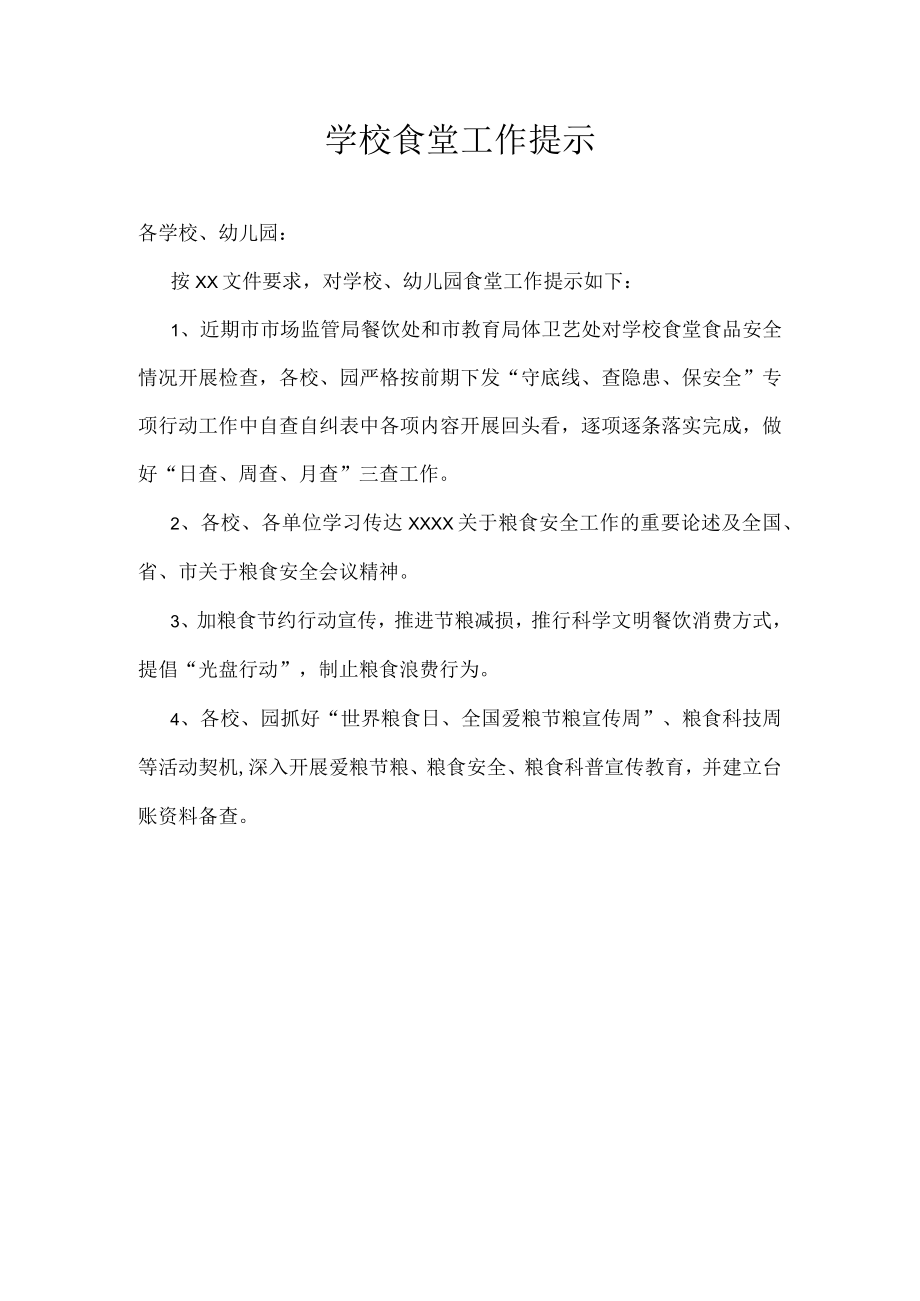 学校食堂工作提示

各学校、幼儿园：

按XX文件要求，对学校、幼儿园食堂工作提示如下：

1、近期市市场监管局餐饮处和市教育局体卫艺处对学校食堂食品安全情况开展检查，各校、园严格按前期下发“守底线、查隐患、保安全”专项行动工作中自查自纠表中各项内容开展回头看，逐项逐条落实完成，做好“日查、周查、月查”三查工作。

2、各校、各单位学习传达XXXX关于粮食安全工作的重要论述及全国、省、市关于粮食安全会议精神。

3、加粮食节约行动宣传，推进节粮减损，推行科学文明餐饮消费方式，提倡“光盘行动”，制止粮食浪费行为。

4、各校、园抓好“世界粮食日、全国爱粮节粮宣传周”、粮食科技周等活动契机，深入开展爱粮节粮、粮食安全、粮食科普宣传教育，并建立台账资料备查。